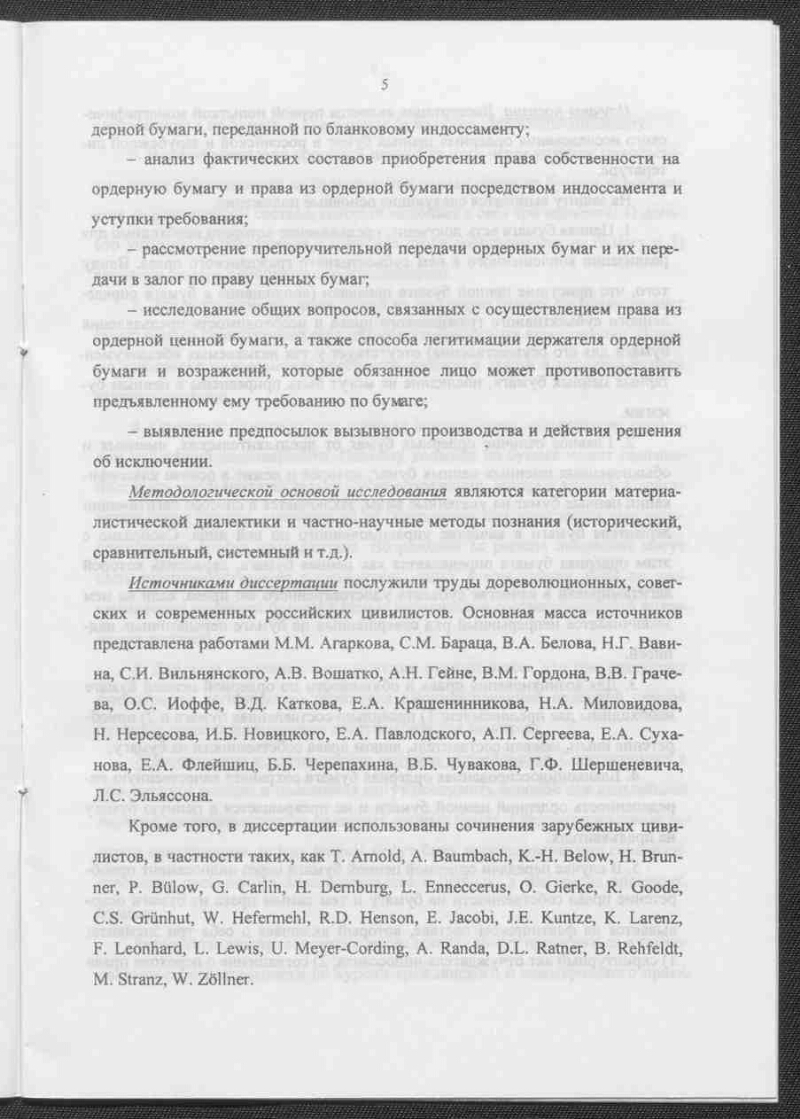 5

дерной бумаги, переданной по бланковому индоссаменту;

– анализ фактических составов приобретения права собственности на ордерную бумагу и права из ордерной бумаги посредством индоссамента и уступки требования;

– рассмотрение препоручительной передачи ордерных бумаг и их передачи в залог по праву ценных бумаг;

– исследование общих вопросов, связанных с осуществлением права из ордерной ценной бумаги, а также способа легитимации держателя ордерной бумаги и возражений, которые обязанное лицо может противопоставить предъявленному ему требованию по бумаге;

– выявление предпосылок вызывного производства и действия решения об исключении.

Методологической основой исследования являются категории материалистической диалектики и частно-научные методы познания (исторический, сравнительный, системный и т.д.).

Источниками диссертации послужили труды дореволюционных, советских и современных российских цивилистов. Основная масса источников представлена работами М.М. Агаркова, С.М. Бараца, В.А. Белова, Н.Г. Вавина, С.И. Вильнянского, А.В. Вошатко, А.Н. Гейне, В.М. Гордона, В.В. Грачева, О.С. Иоффе, В.Д. Каткова, Е.А. Крашенинникова, Н.А. Миловидова, Н. Нерсесова, И.Б. Новицкого, Е.А. Павлодского, А.П. Сергеева, Е.А. Суханова, Е.А. Флейшиц, Б.Б. Черепахина, В.Б. Чувакова, Г.Ф. Шершеневича, Л.С. Эльяссона.

Кроме того, в диссертации использованы сочинения зарубежных цивилистов, в частности таких, как T. Arnold, A. Baumbach, K.-H. Below, H. Brunner, P. Bülow, G. Carlin, H. Dernburg, L. Enneccerus, O. Gierke, R. Goode, C.S. Grünhut, W. Hefermehl, R.D. Henson, E. Jacobi, J.E. Kuntze, K. Larenz, F. Leonhard, L. Lewis, U. Meyer-Cording, A. Randa, D.L. Ratner, B. Rehfeldt, M. Stranz, W. Zöllner.